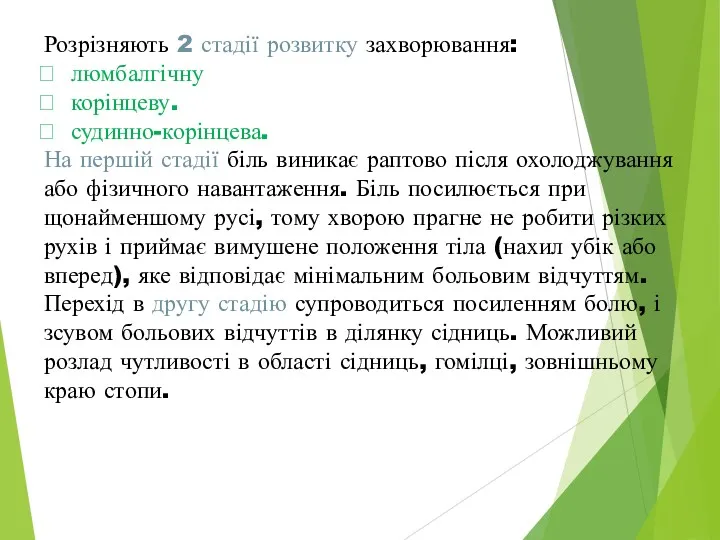 Розрізняють 2 стадії розвитку захворювання:
 люмбалгічну
 корінцеву.
 судинно-корінцева.
На першій стадії біль виникає раптово після охолоджування або фізичного навантаження. Біль посилюється при щонайменшому русі, тому хворою прагне не робити різких рухів і приймає вимушене положення тіла (нахил убік або вперед), яке відповідає мінімальним больовим відчуттям. Перехід в другу стадію супроводиться посиленням болю, і зсувом больових відчуттів в ділянку сідниць. Можливий розлад чутливості в області сідниць, гомілці, зовнішньому краю стопи.